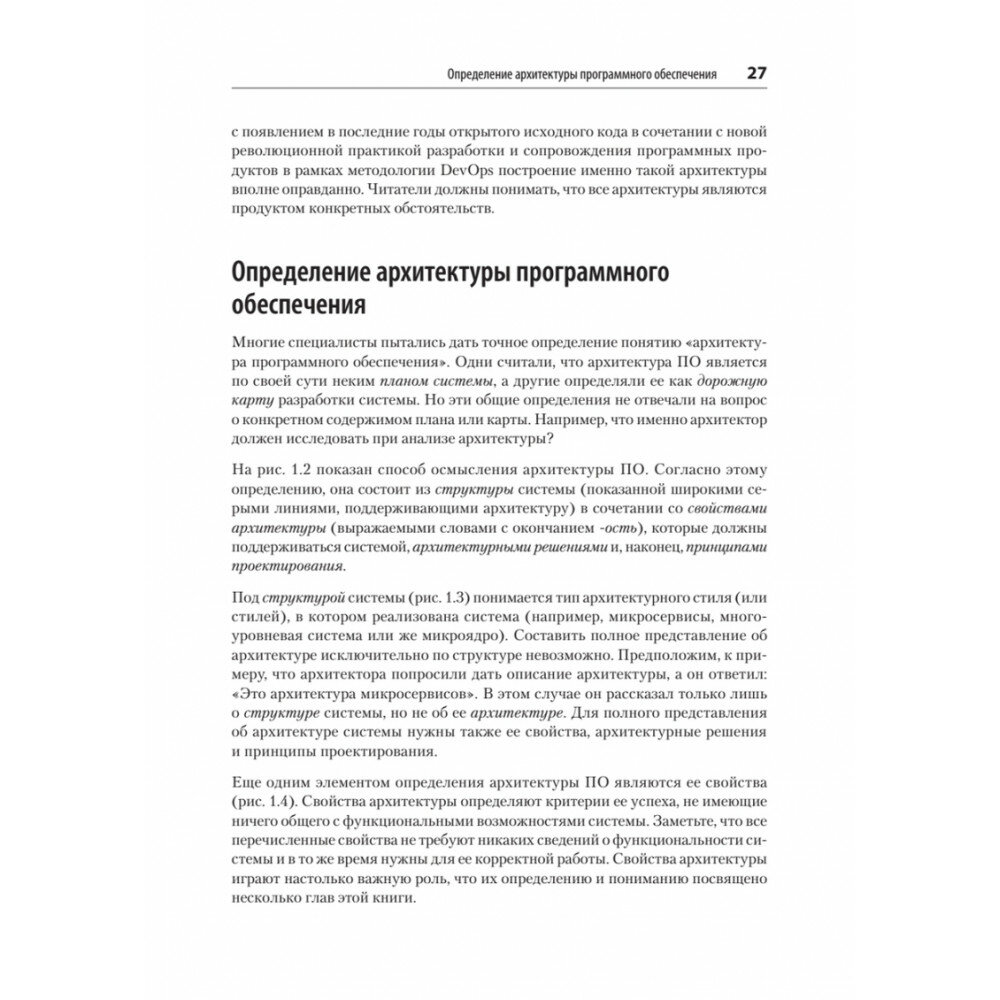 Определение архитектуры программного обеспечения 27

с появлением в последние годы открытого исходного кода в сочетании с новой революционной практикой разработки и сопровождения программных продуктов в рамках методологии DevOps построение именно такой архитектуры вполне оправданно. Читатели должны понимать, что все архитектуры являются продуктом конкретных обстоятельств.

Определение архитектуры программного обеспечения

Многие специалисты пытались дать точное определение понятию «архитектура программного обеспечения». Одни считали, что архитектура ПО является по своей сути неким планом системы, а другие определяли ее как дорожную карту разработки системы. Но эти общие определения не отвечали на вопрос о конкретном содержимом плана или карты. Например, что именно архитектор должен исследовать при анализе архитектуры?

На рис. 1.2 показан способ осмысления архитектуры ПО. Согласно этому определению, она состоит из структуры системы (показанной широкими серыми линиями, поддерживающими архитектуру) в сочетании со свойствами архитектуры (выражаемыми словами с окончанием -ость), которые должны поддерживаться системой, архитектурными решениями и, наконец, принципами проектирования.

Под структурой системы (рис. 1.3) понимается тип архитектурного стиля (или стилей), в котором реализована система (например, микросервисы, многоуровневая система или же микроядро). Составить полное представление об архитектуре исключительно по структуре невозможно. Предположим, к примеру, что архитектора попросили дать описание архитектуры, а он ответил: «Это архитектура микросервисов». В этом случае он рассказал только лишь о структуре системы, но не об ее архитектуре. Для полного представления об архитектуре системы нужны также ее свойства, архитектурные решения и принципы проектирования.

Еще одним элементом определения архитектуры ПО являются ее свойства (рис. 1.4). Свойства архитектуры определяют критерии ее успеха, не имеющие ничего общего с функциональными возможностями системы. Заметьте, что все перечисленные свойства не требуют никаких сведений о функциональности системы и в то же время нужны для ее корректной работы. Свойства архитектуры играют настолько важную роль, что их определению и пониманию посвящено несколько глав этой книги.